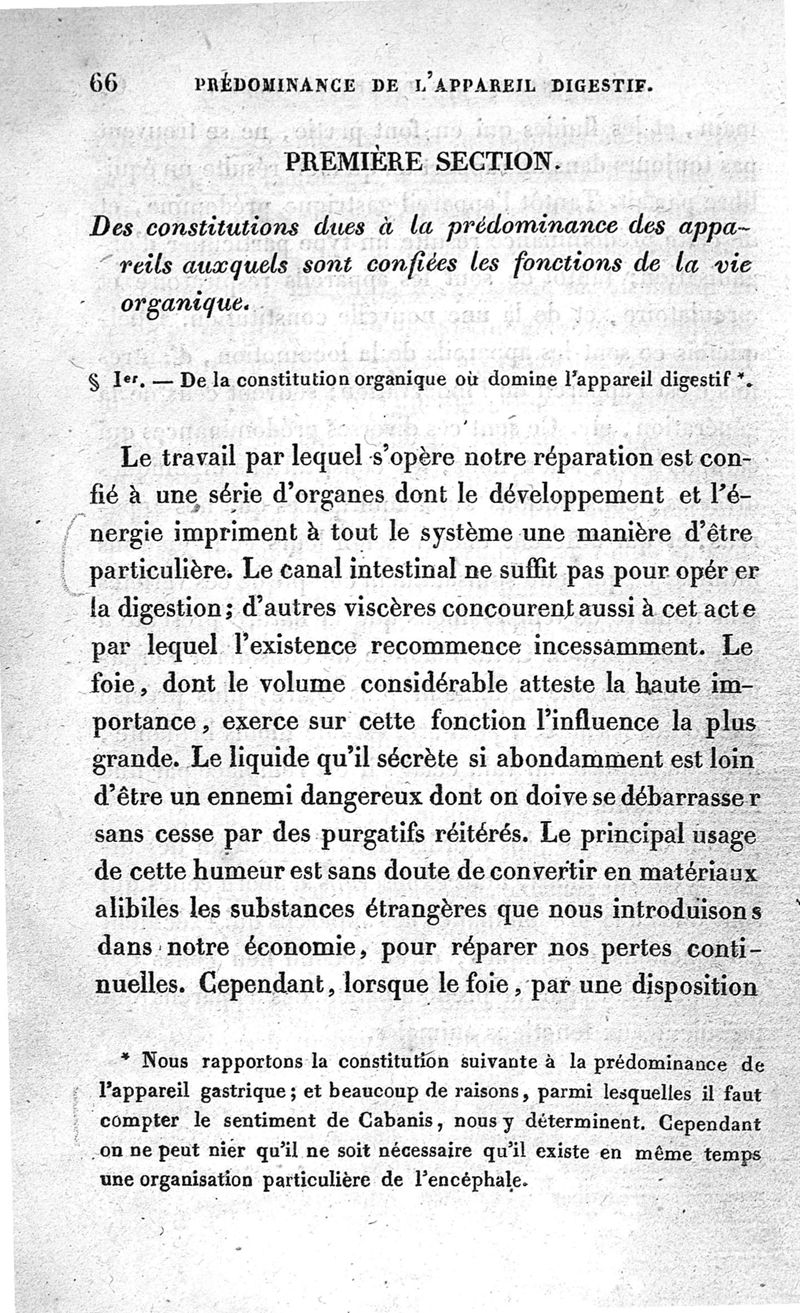 66 PRÉDOMINANCE DE L'APPAREIL DIGESTIF.

PREMIÈRE SECTION.

Des constitutions dues à la prédominance des appareils auxquels sont confiées les fonctions de la vie organique.

§ Ier. — De la constitution organique où domine l'appareil digestif *.

Le travail par lequel s'opère notre réparation est confié à une série d'organes dont le développement et l'énergie impriment à tout le système une manière d'être particulière. Le canal intestinal ne suffit pas pour opérer la digestion; d'autres viscères concourent aussi à cet acte par lequel l'existence recommence incessamment. Le foie, dont le volume considérable atteste la haute importance, exerce sur cette fonction l'influence la plus grande. Le liquide qu'il sécrète si abondamment est loin d'être un ennemi dangereux dont on doive se débarrasser sans cesse par des purgatifs réitérés. Le principal usage de cette humeur est sans doute de convertir en matériaux alibiles les substances étrangères que nous introduisons dans notre économie, pour réparer nos pertes continuelles. Cependant, lorsque le foie, par une disposition

* Nous rapportons la constitution suivante à la prédominance de l'appareil gastrique; et beaucoup de raisons, parmi lesquelles il faut compter le sentiment de Cabanis, nous y déterminent. Cependant on ne peut nier qu'il ne soit nécessaire qu'il existe en même temps une organisation particulière de l'encéphale.